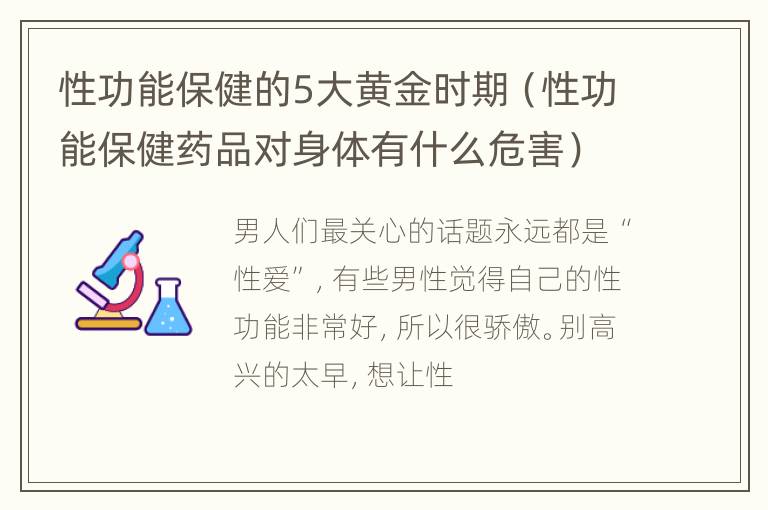 性功能保健的5大黄金时期（性功能保健药品对身体有什么危害）

男人们最关心的话题永远都是“性爱”，有些男性觉得自己的性功能非常好，所以很骄傲。别高兴的太早，想让性